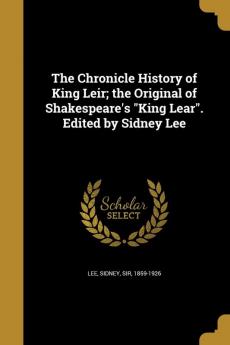 The Chronicle History of King Leir; the Original of Shakespeare's "King Lear". Edited by Sidney Lee

Scholar SELECT

LEE, SIDNEY, SIR, 1859-1926